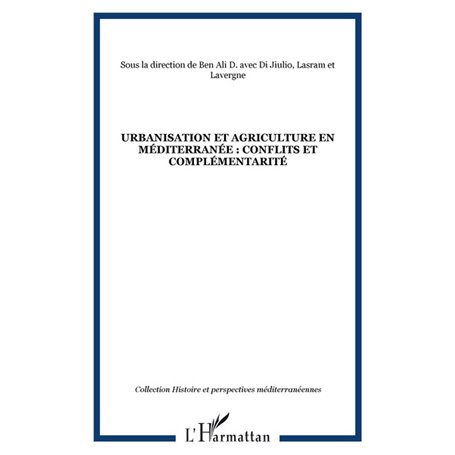 Sous la direction de Ben Ali D. avec Di Jiulio, Lasram et Lavergne

URBANISATION ET AGRICULTURE EN MÉDITERRANÉE : CONFLITS ET COMPLÉMENTARITÉ

Collection Histoire et perspectives méditerranéennes

L'Harmattan